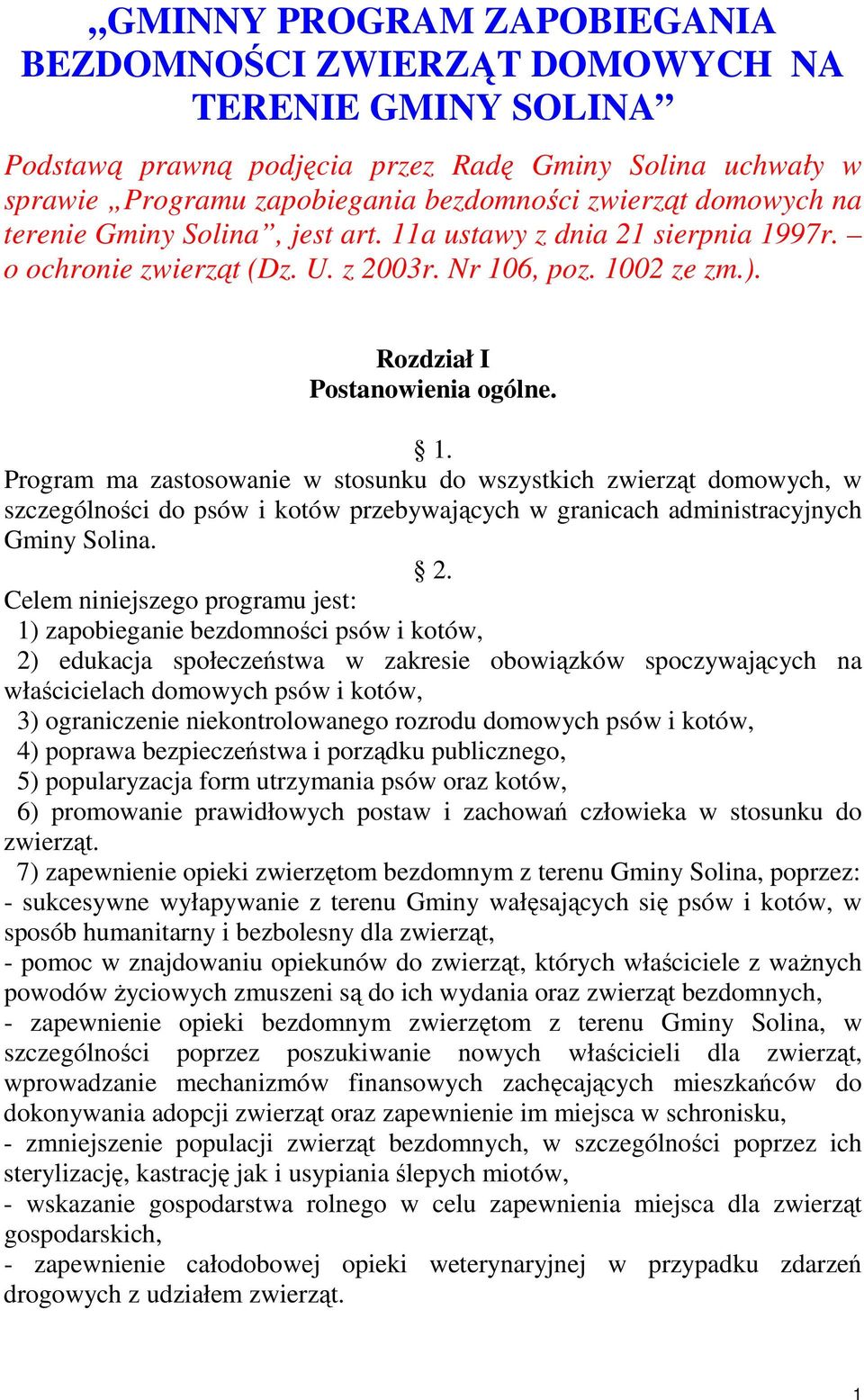 „GMINNY PROGRAM ZAPOBIEGANIA BEZDOMNOŚCI ZWIERZĄT DOMOWYCH NA TERENIE GMINY SOLINA”

Podstawą prawną podjęcia przez Radę Gminy Solina uchwały w sprawie „Programu zapobiegania bezdomności zwierząt domowych na terenie Gminy Solina”, jest art. 11a ustawy z dnia 21 sierpnia 1997r. – o ochronie zwierząt (Dz. U. z 2003r. Nr 106, poz. 1002 ze zm.).

Rozdział I
Postanowienia ogólne.

§ 1.
Program ma zastosowanie w stosunku do wszystkich zwierząt domowych, w szczególności do psów i kotów przebywających w granicach administracyjnych Gminy Solina.

§ 2.
Celem niniejszego programu jest:
1) zapobieganie bezdomności psów i kotów,
2) edukacja społeczeństwa w zakresie obowiązków spoczywających na właścicielach domowych psów i kotów,
3) ograniczenie niekontrolowanego rozrodu domowych psów i kotów,
4) poprawa bezpieczeństwa i porządku publicznego,
5) popularyzacja form utrzymania psów oraz kotów,
6) promowanie prawidłowych postaw i zachowań człowieka w stosunku do zwierząt.
7) zapewnienie opieki zwierzętom bezdomnym z terenu Gminy Solina, poprzez:
- sukcesywne wyłapywanie z terenu Gminy wałęsających się psów i kotów, w sposób humanitarny i bezbolesny dla zwierząt,
- pomoc w znajdowaniu opiekunów do zwierząt, których właściciele z ważnych powodów życiowych zmuszeni są do ich wydania oraz zwierząt bezdomnych,
- zapewnienie opieki bezdomnym zwierzętom z terenu Gminy Solina, w szczególności poprzez poszukiwanie nowych właścicieli dla zwierząt, wprowadzanie mechanizmów finansowych zachęcających mieszkańców do dokonywania adopcji zwierząt oraz zapewnienie im miejsca w schronisku,
- zmniejszenie populacji zwierząt bezdomnych, w szczególności poprzez ich sterylizację, kastrację jak i usypiania ślepych miotów,
- wskazanie gospodarstwa rolnego w celu zapewnienia miejsca dla zwierząt gospodarskich,
- zapewnienie całodobowej opieki weterynaryjnej w przypadku zdarzeń drogowych z udziałem zwierząt.

1